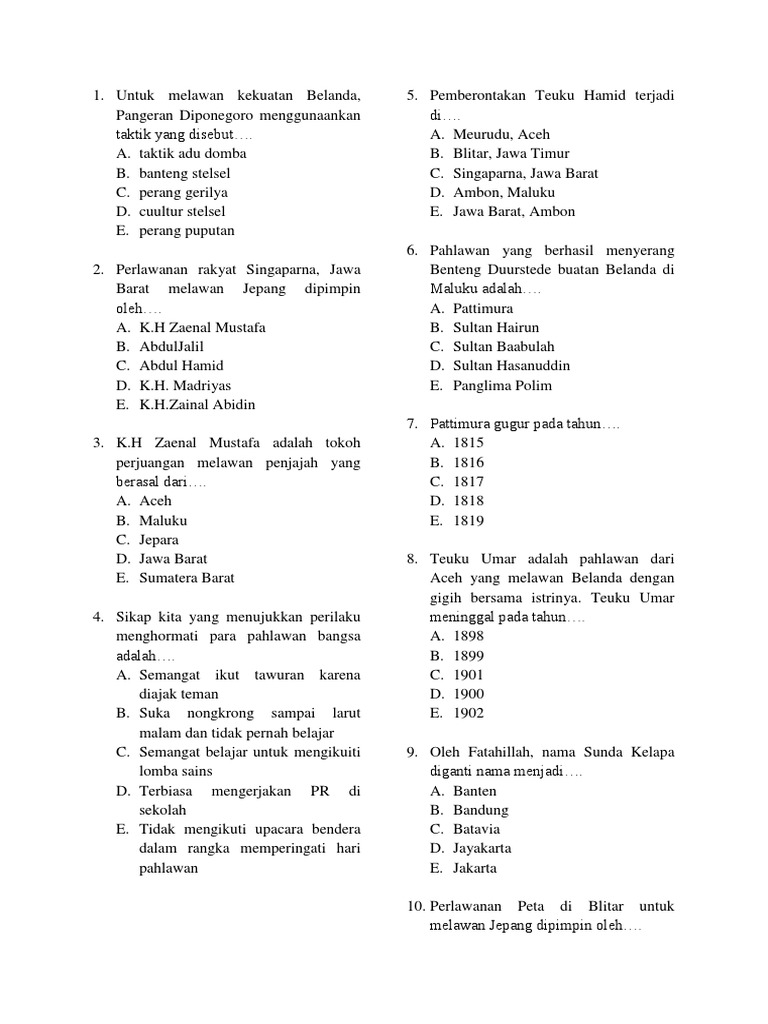 1. Untuk melawan kekuatan Belanda, Pangeran Diponegoro menggunaankan taktik yang disebut….
A. taktik adu domba
B. banteng stelsel
C. perang gerilya
D. cuultur stelsel
E. perang puputan

2. Perlawanan rakyat Singaparna, Jawa Barat melawan Jepang dipimpin oleh….
A. K.H Zaenal Mustafa
B. AbdulJalil
C. Abdul Hamid
D. K.H. Madriyas
E. K.H.Zainal Abidin

3. K.H Zaenal Mustafa adalah tokoh perjuangan melawan penjajah yang berasal dari….
A. Aceh
B. Maluku
C. Jepara
D. Jawa Barat
E. Sumatera Barat

4. Sikap kita yang menujukkan perilaku menghormati para pahlawan bangsa adalah….
A. Semangat ikut tawuran karena diajak teman
B. Suka nongkrong sampai larut malam dan tidak pernah belajar
C. Semangat belajar untuk mengikuiti lomba sains
D. Terbiasa mengerjakan PR di sekolah
E. Tidak mengikuti upacara bendera dalam rangka memperingati hari pahlawan

5. Pemberontakan Teuku Hamid terjadi di….
A. Meurudu, Aceh
B. Blitar, Jawa Timur
C. Singaparna, Jawa Barat
D. Ambon, Maluku
E. Jawa Barat, Ambon

6. Pahlawan yang berhasil menyerang Benteng Duurstede buatan Belanda di Maluku adalah….
A. Pattimura
B. Sultan Hairun
C. Sultan Baabulah
D. Sultan Hasanuddin
E. Panglima Polim

7. Pattimura gugur pada tahun….
A. 1815
B. 1816
C. 1817
D. 1818
E. 1819

8. Teuku Umar adalah pahlawan dari Aceh yang melawan Belanda dengan gigih bersama istrinya. Teuku Umar meninggal pada tahun….
A. 1898
B. 1899
C. 1901
D. 1900
E. 1902

9. Oleh Fatahillah, nama Sunda Kelapa diganti nama menjadi….
A. Banten
B. Bandung
C. Batavia
D. Jayakarta
E. Jakarta

10. Perlawanan Peta di Blitar untuk melawan Jepang dipimpin oleh….